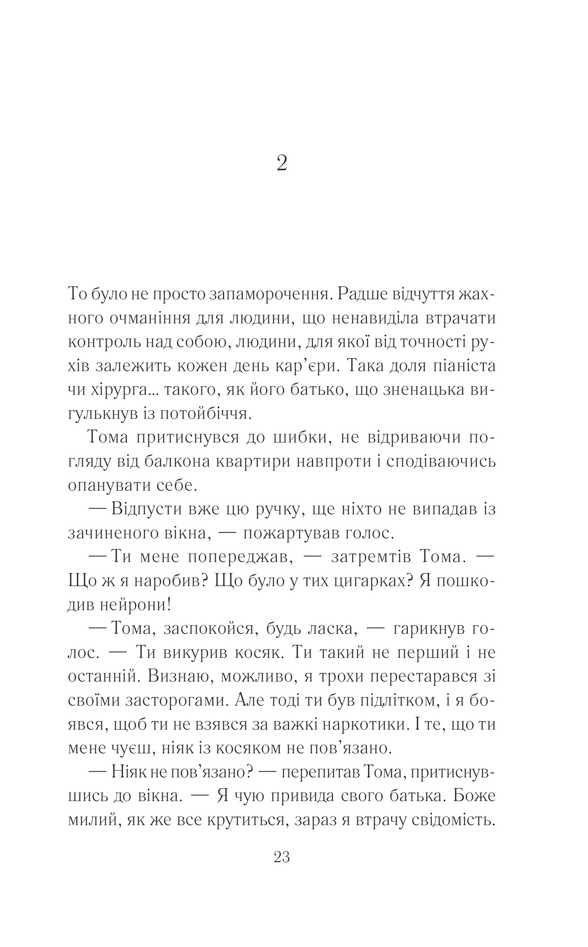 2

То було не просто запаморочення. Радше відчуття жахного очманіння для людини, що ненавиділа втрачати контроль над собою, людини, для якої від точності рухів залежить кожен день кар'єри. Така доля піаніста чи хірурга... такого, як його батько, що зненацька вигулькнув із потойбіччя.

Тома притиснувся до шибки, не відриваючи погляду від балкона квартири навпроти і сподіваючись опанувати себе.

— Відпусти вже цю ручку, ще ніхто не випадав із зачиненого вікна, — пожартував голос.

— Ти мене попереджав, — затремтів Тома. — Що ж я наробив? Що було у тих цигарках? Я пошкодив нейрони!

— Тома, заспокойся, будь ласка, — гарикнув голос. — Ти викурив косяк. Ти такий не перший і не останній. Визнаю, можливо, я трохи перестарався зі своїми засторогами. Але тоді ти був підлітком, і я боявся, щоб ти не взявся за важкі наркотики. І те, що ти мене чуєш, ніяк із косяком не пов'язано.

— Ніяк не пов'язано? — перепитав Тома, притиснувшись до вікна. — Я чую привида свого батька. Боже милий, як же все крутиться, зараз я втрачу свідомість.

23